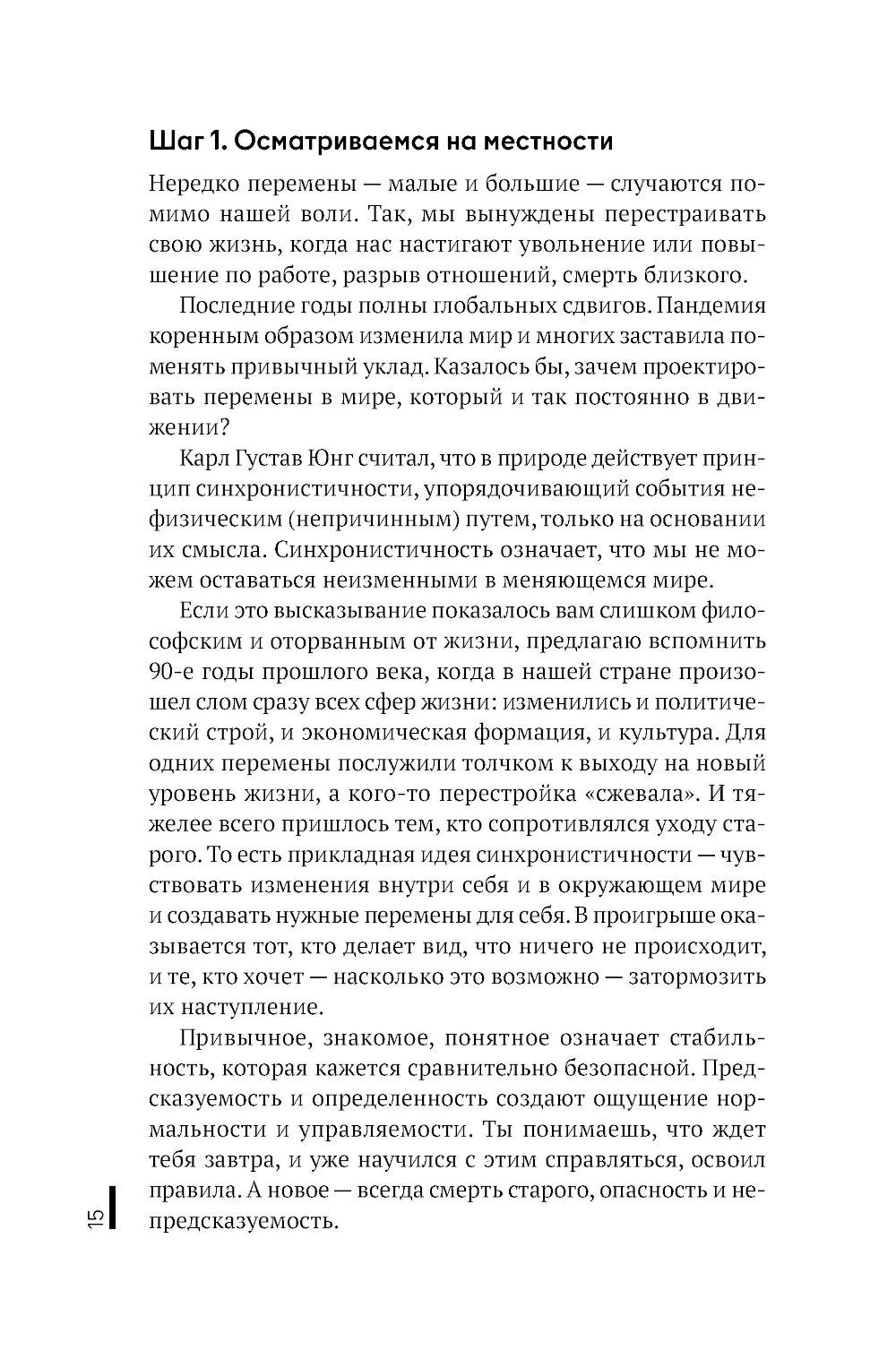 Шаг 1. Осматриваемся на местности

Нередко перемены — малые и большие — случаются помимо нашей воли. Так, мы вынуждены перестраивать свою жизнь, когда нас настигают увольнение или повышение по работе, разрыв отношений, смерть близкого.

Последние годы полны глобальных сдвигов. Пандемия коренным образом изменила мир и многих заставила поменять привычный уклад. Казалось бы, зачем проектировать перемены в мире, который и так постоянно в движении?

Карл Густав Юнг считал, что в природе действует принцип синхронистичности, упорядочивающий события нефизическим (непричинным) путем, только на основании их смысла. Синхронистичность означает, что мы не можем оставаться неизменными в меняющемся мире.

Если это высказывание показалось вам слишком философским и оторванным от жизни, предлагаю вспомнить 90-е годы прошлого века, когда в нашей стране произошел слом сразу всех сфер жизни: изменились и политический строй, и экономическая формация, и культура. Для одних перемены послужили толчком к выходу на новый уровень жизни, а кого-то перестройка «сжевала». И тяжелее всего пришлось тем, кто сопротивлялся уходу старого. То есть прикладная идея синхронистичности — чувствовать изменения внутри себя и в окружающем мире и создавать нужные перемены для себя. В проигрыше оказывается тот, кто делает вид, что ничего не происходит, и те, кто хочет — насколько это возможно — затормозить их наступление.

Привычное, знакомое, понятное означает стабильность, которая кажется сравнительно безопасной. Предсказуемость и определенность создают ощущение нормальности и управляемости. Ты понимаешь, что ждет тебя завтра, и уже научился с этим справляться, освоил правила. А новое — всегда смерть старого, опасность и непредсказуемость.

15